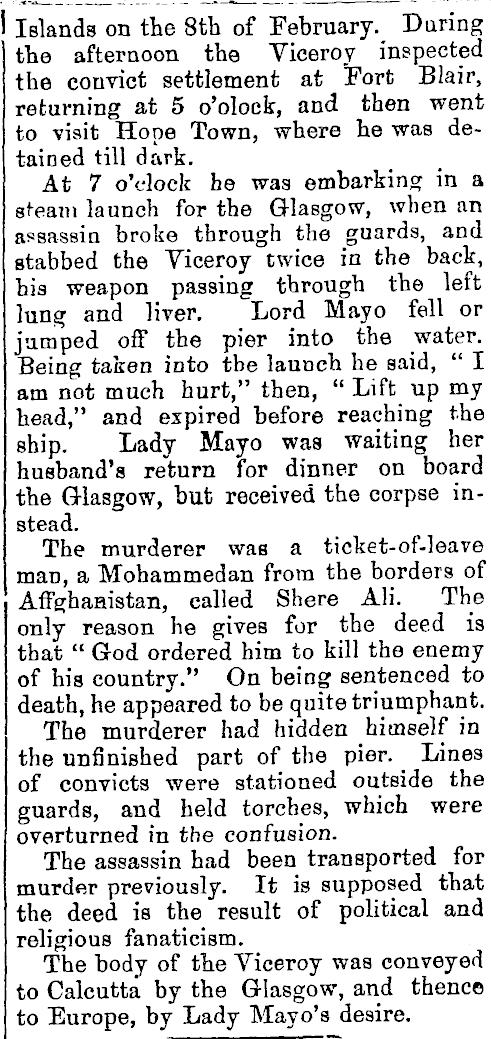 Islands on the 8th of February. During the afternoon the Viceroy inspected the convict settlement at Fort Blair, returning at 5 o'olock, and then went to visit Hope Town, where he was detained till dark.

At 7 o'clock he was embarking in a steam launch for the Glasgow, when an assassin broke through the guards, and stabbed the Viceroy twice in the back, his weapon passing through the left lung and liver. Lord Mayo fell or jumped off the pier into the water. Being taken into the launch he said, "I am not much hurt," then, "Lift up my head," and expired before reaching the ship. Lady Mayo was waiting her husband's return for dinner on board the Glasgow, but received the corpse instead.

The murderer was a ticket-of-leave man, a Mohammedan from the borders of Affghanistan, called Shere Ali. The only reason he gives for the deed is that "God ordered him to kill the enemy of his country." On being sentenced to death, he appeared to be quite triumphant.

The murderer had hidden himself in the unfinished part of the pier. Lines of convicts were stationed outside the guards, and held torches, which were overturned in the confusion.

The assassin had been transported for murder previously. It is supposed that the deed is the result of political and religious fanaticism.

The body of the Viceroy was conveyed to Calcutta by the Glasgow, and thence to Europe, by Lady Mayo's desire.